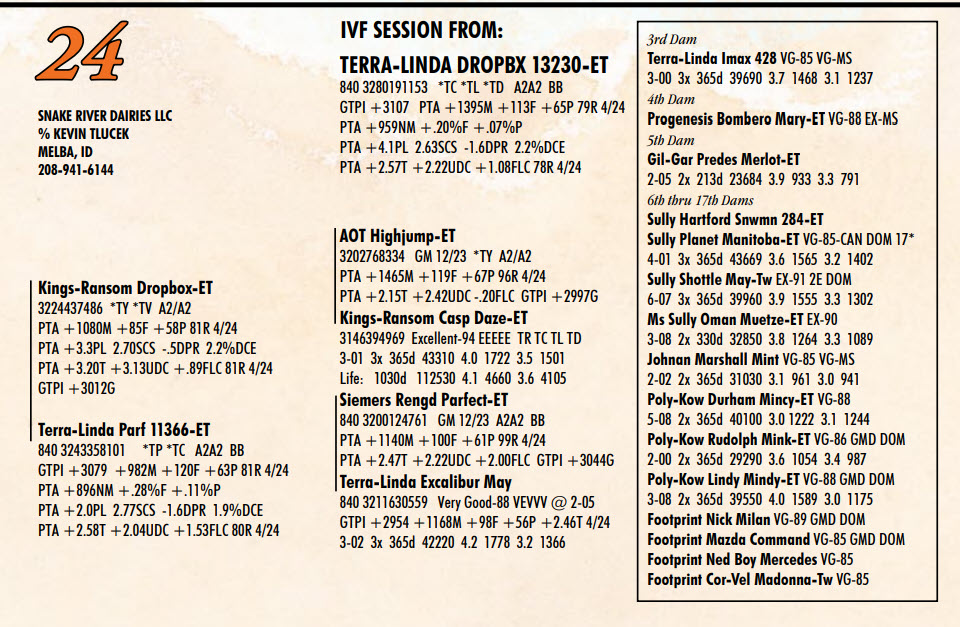 24

SNAKE RIVER DAIRIES LLC
% KEVIN TLUCEK
MELBA, ID
208-941-6144

IVF SESSION FROM:

TERRA-LINDA DROPBX 13230-ET
840 3280191153 *TC *TL *TD A2A2 BB
GTPI +3107 PTA +1395M +113F +65P 79R 4/24
PTA +959NM +.20%F +.07%P
PTA +4.1PL 2.63SCS -1.6DPR 2.2%DCE
PTA +2.57T +2.22UDC +1.08FLC 78R 4/24

Kings-Ransom Dropbox-ET
3224437486 *TY *TV A2/A2
PTA +1080M +85F +58P 81R 4/24
PTA +3.3PL 2.70SCS -.5DPR 2.2%DCE
PTA +3.20T +3.13UDC +.89FLC 81R 4/24
GTPI +3012G

Terra-Linda Parf 11366-ET
840 3243358101 *TP *TC A2A2 BB
GTPI +3079 +982M +120F +63P 81R 4/24
PTA +896NM +.28%F +.11%P
PTA +2.0PL 2.77SCS -1.6DPR 1.9%DCE
PTA +2.58T +2.04UDC +1.53FLC 80R 4/24

AOT Highjump-ET
3202768334 GM 12/23 *TY A2/A2
PTA +1465M +119F +67P 96R 4/24
PTA +2.15T +2.42UDC -.20FLC GTPI +2997G

Kings-Ransom Casp Daze-ET
3146394969 Excellent-94 EEEEE TR TC TL TD
3-01 3x 365d 43310 4.0 1722 3.5 1501
Life: 1030d 112530 4.1 4660 3.6 4105

Siemers Rengd Parfect-ET
840 3200124761 GM 12/23 A2A2 BB
PTA +1140M +100F +61P 99R 4/24
PTA +2.47T +2.22UDC +2.00FLC GTPI +3044G

Terra-Linda Excalibur May
840 3211630559 Very Good-88 VEVVV @ 2-05
GTPI +2954 +1168M +98F +56P +2.46T 4/24
3-02 3x 365d 42220 4.2 1778 3.2 1366

3rd Dam
Terra-Linda Imax 428 VG-85 VG-MS
3-00 3x 365d 39690 3.7 1468 3.1 1237
4th Dam
Progenesis Bombero Mary-ET VG-88 EX-MS
5th Dam
Gil-Gar Predes Merlot-ET
2-05 2x 213d 23684 3.9 933 3.3 791
6th thru 17th Dams
Sully Hartford Snwmn 284-ET
Sully Planet Manitoba-ET VG-85-CAN DOM 17*
4-01 3x 365d 43669 3.6 1565 3.2 1402
Sully Shottle May-Tw EX-91 2E DOM
6-07 3x 365d 39960 3.9 1555 3.3 1302
Ms Sully Oman Muetze-ET EX-90
3-08 2x 330d 32850 3.8 1264 3.3 1089
Johnan Marshall Mint VG-85 VG-MS
2-02 2x 365d 31030 3.1 961 3.0 941
Poly-Kow Durham Mincy-ET VG-88
5-08 2x 365d 40100 3.0 1222 3.1 1244
Poly-Kow Rudolph Mink-ET VG-86 GMD DOM
2-00 2x 365d 29290 3.6 1054 3.4 987
Poly-Kow Lindy Mindy-ET VG-88 GMD DOM
3-08 2x 365d 39550 4.0 1589 3.0 1175
Footprint Nick Milan VG-89 GMD DOM
Footprint Mazda Command VG-85 GMD DOM
Footprint Ned Boy Mercedes VG-85
Footprint Cor-Vel Madonna-Tw VG-85